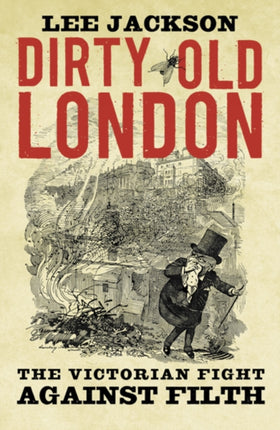 LEE JACKSON

DIRTY OLD LONDON

THE VICTORIAN FIGHT AGAINST FILTH